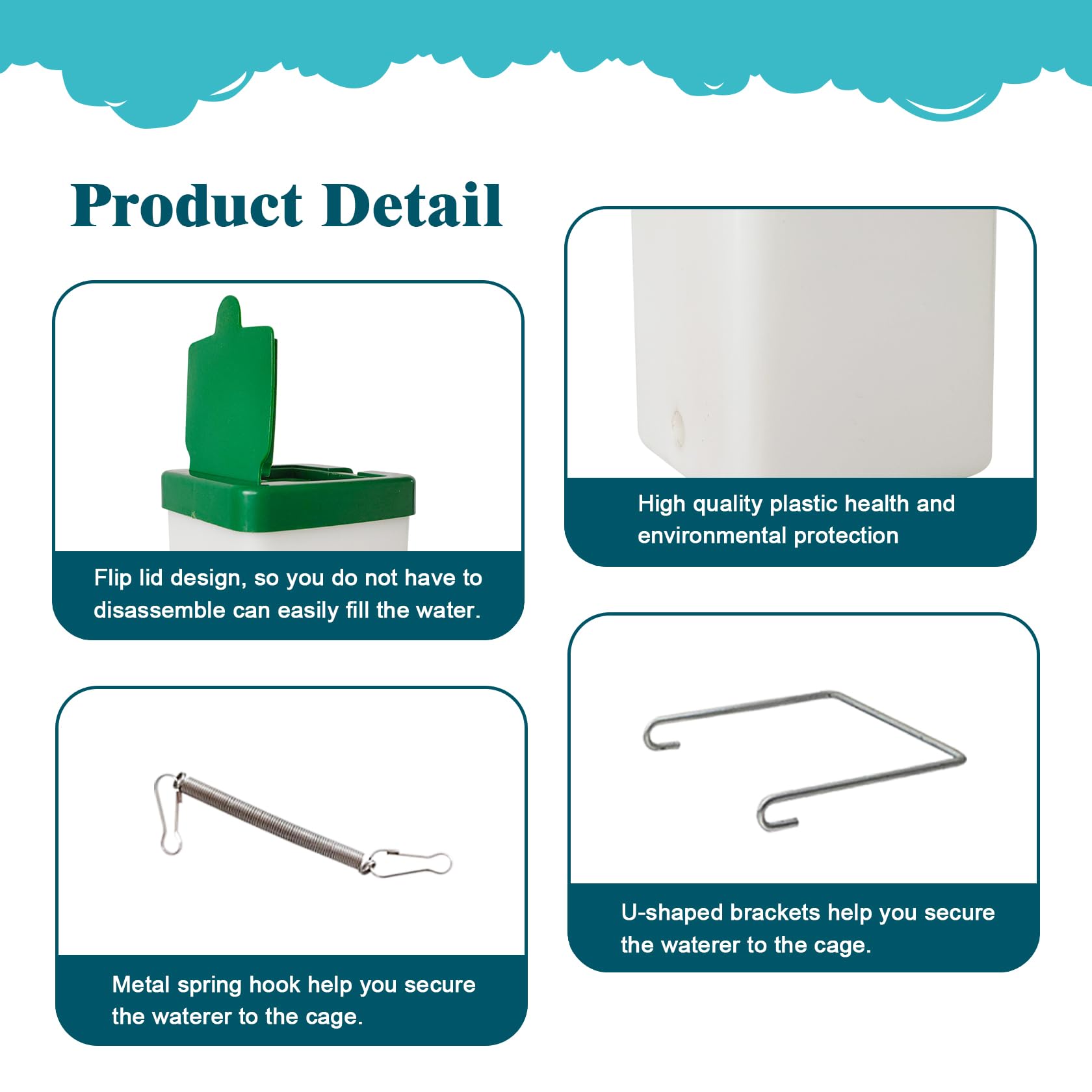 Product Detail

Flip lid design, so you do not have to disassemble can easily fill the water.

Metal spring hook help you secure the waterer to the cage.

High quality plastic health and environmental protection

U-shaped brackets help you secure the waterer to the cage.